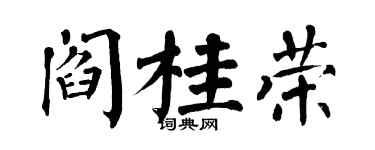 阎桂荣

词典网